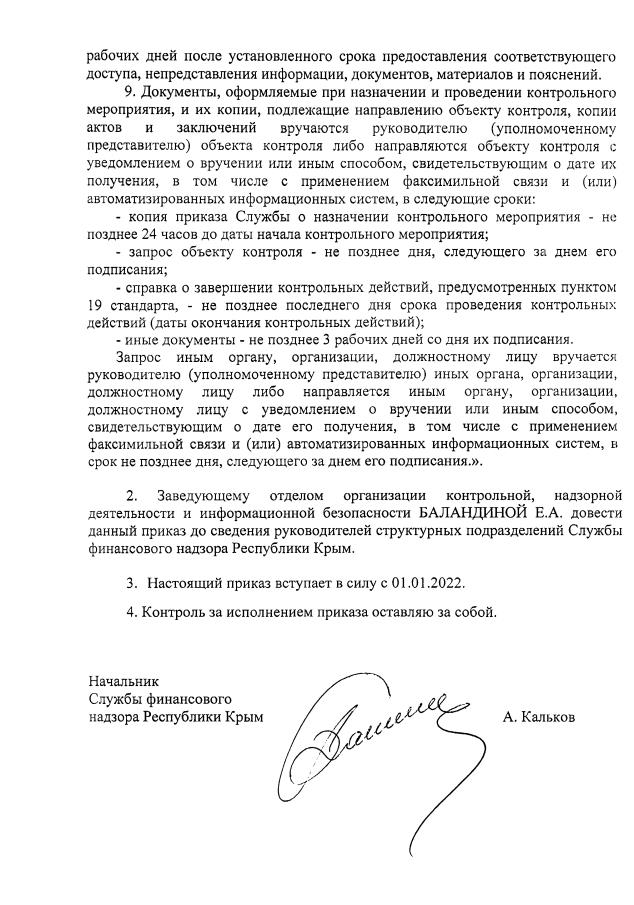 рабочих дней после установленного срока предоставления соответствующего доступа, непредставления информации, документов, материалов и пояснений.

9. Документы, оформляемые при назначении и проведении контрольного мероприятия, и их копии, подлежащие направлению объекту контроля, копии актов и заключений вручаются руководителю (уполномоченному представителю) объекта контроля либо направляются объекту контроля с уведомлением о вручении или иным способом, свидетельствующим о дате их получения, в том числе с применением факсимильной связи и (или) автоматизированных информационных систем, в следующие сроки:

- копия приказа Службы о назначении контрольного мероприятия - не позднее 24 часов до даты начала контрольного мероприятия;

- запрос объекту контроля - не позднее дня, следующего за днем его подписания;

- справка о завершении контрольных действий, предусмотренных пунктом 19 стандарта, - не позднее последнего дня срока проведения контрольных действий (даты окончания контрольных действий);

- иные документы - не позднее 3 рабочих дней со дня их подписания.

Запрос иным органу, организации, должностному лицу вручается руководителю (уполномоченному представителю) иных органа, организации, должностному лицу либо направляется иным органу, организации, должностному лицу с уведомлением о вручении или иным способом, свидетельствующим о дате его получения, в том числе с применением факсимильной связи и (или) автоматизированных информационных систем, в срок не позднее дня, следующего за днем его подписания.».

2. Заведующему отделом организации контрольной, надзорной деятельности и информационной безопасности БАЛАНДИНОЙ Е.А. довести данный приказ до сведения руководителей структурных подразделений Службы финансового надзора Республики Крым.

3. Настоящий приказ вступает в силу с 01.01.2022.

4. Контроль за исполнением приказа оставляю за собой.

Начальник
Службы финансового
надзора Республики Крым

А. Кальков